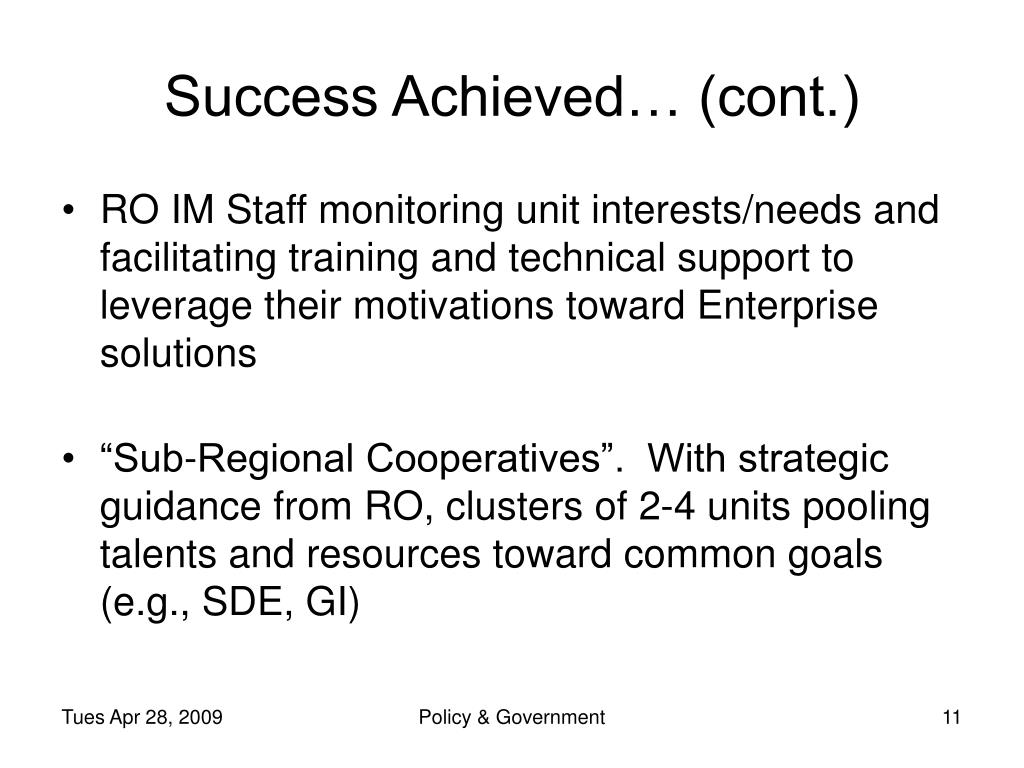 Success Achieved… (cont.)

• RO IM Staff monitoring unit interests/needs and facilitating training and technical support to leverage their motivations toward Enterprise solutions

• “Sub-Regional Cooperatives”. With strategic guidance from RO, clusters of 2-4 units pooling talents and resources toward common goals (e.g., SDE, GI)

Tues Apr 28, 2009

Policy & Government

11